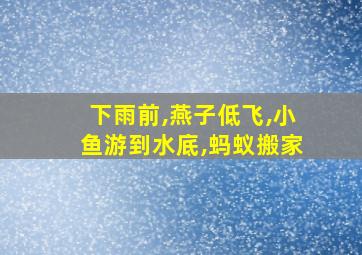 下雨前,燕子低飞,小鱼游到水底,蚂蚁搬家